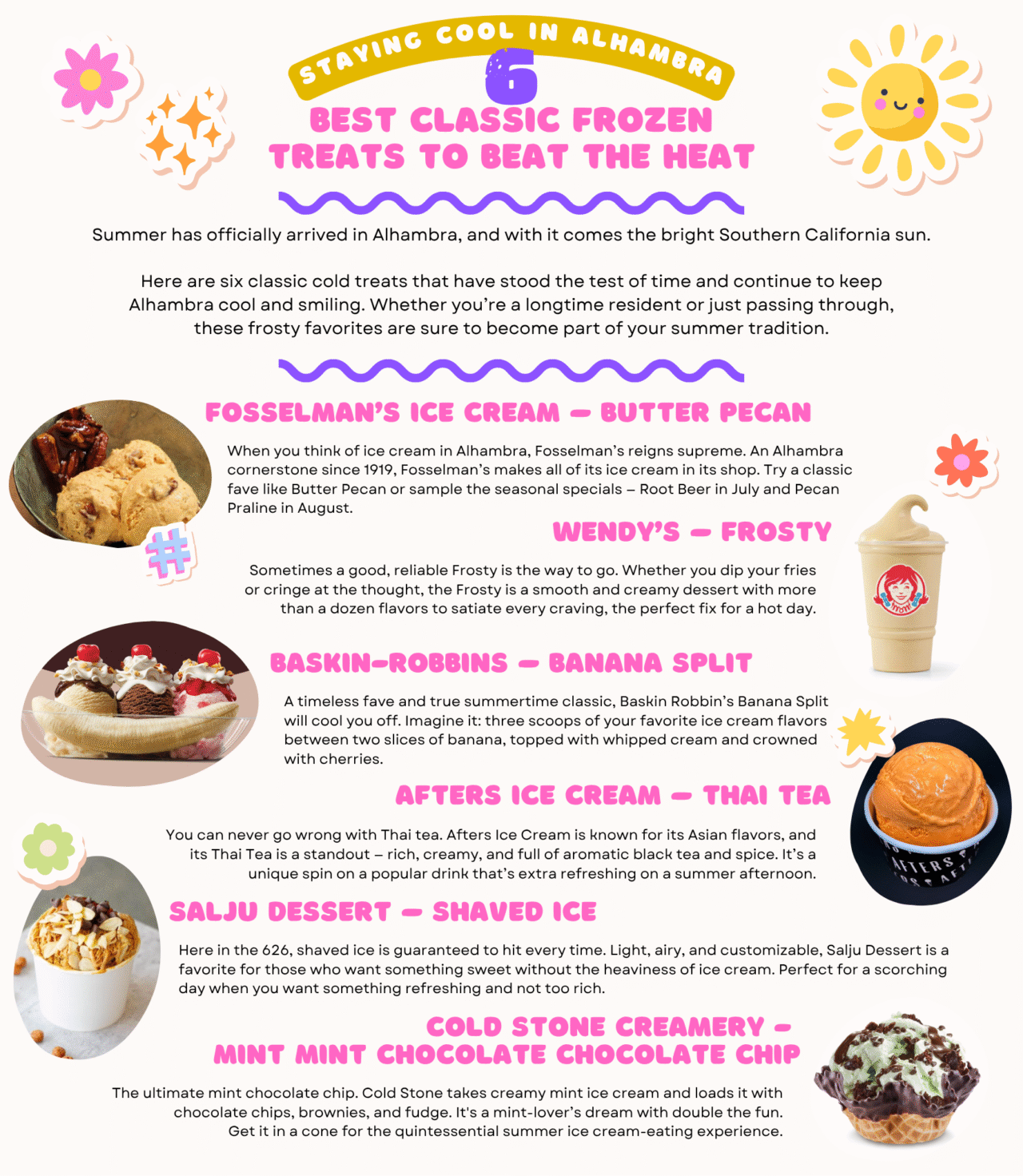 STAYING COOL IN ALHAMBRA
6
BEST CLASSIC FROZEN TREATS TO BEAT THE HEAT

Summer has officially arrived in Alhambra, and with it comes the bright Southern California sun.

Here are six classic cold treats that have stood the test of time and continue to keep Alhambra cool and smiling. Whether you're a longtime resident or just passing through, these frosty favorites are sure to become part of your summer tradition.

FOSSELMAN'S ICE CREAM – BUTTER PECAN

When you think of ice cream in Alhambra, Fosselman's reigns supreme. An Alhambra cornerstone since 1919, Fosselman's makes all of its ice cream in its shop. Try a classic fave like Butter Pecan or sample the seasonal specials – Root Beer in July and Pecan Praline in August.

WENDY'S – FROSTY

Sometimes a good, reliable Frosty is the way to go. Whether you dip your fries or cringe at the thought, the Frosty is a smooth and creamy dessert with more than a dozen flavors to satiate every craving, the perfect fix for a hot day.

BASKIN-ROBBINS – BANANA SPLIT

A timeless fave and true summertime classic, Baskin Robbin's Banana Split will cool you off. Imagine it: three scoops of your favorite ice cream flavors between two slices of banana, topped with whipped cream and crowned with cherries.

AFTERS ICE CREAM – THAI TEA

You can never go wrong with Thai tea. Afters Ice Cream is known for its Asian flavors, and its Thai Tea is a standout – rich, creamy, and full of aromatic black tea and spice. It's a unique spin on a popular drink that's extra refreshing on a summer afternoon.

AFTERS

SALJU DESSERT – SHAVED ICE

Here in the 626, shaved ice is guaranteed to hit every time. Light, airy, and customizable, Salju Dessert is a favorite for those who want something sweet without the heaviness of ice cream. Perfect for a scorching day when you want something refreshing and not too rich.

COLD STONE CREAMERY – MINT MINT CHOCOLATE CHOCOLATE CHIP

The ultimate mint chocolate chip. Cold Stone takes creamy mint ice cream and loads it with chocolate chips, brownies, and fudge. It's a mint-lover's dream with double the fun. Get it in a cone for the quintessential summer ice cream-eating experience.